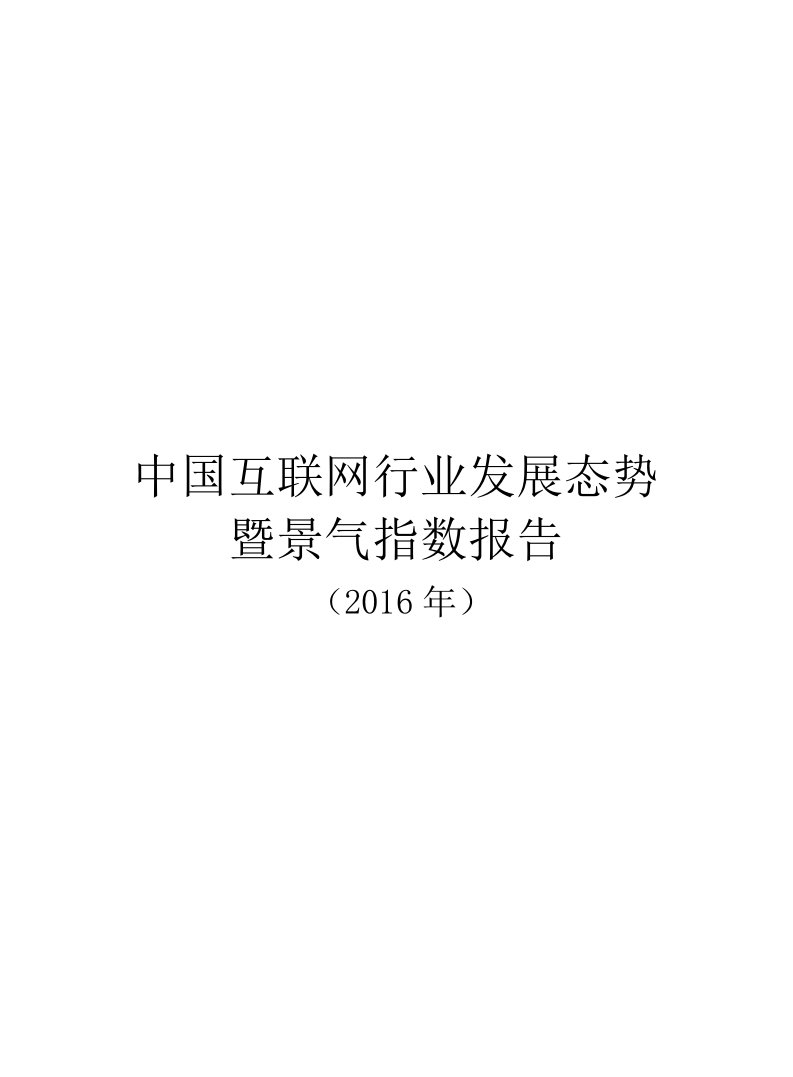 中国互联网行业发展态势
暨景气指数报告
（2016 年）